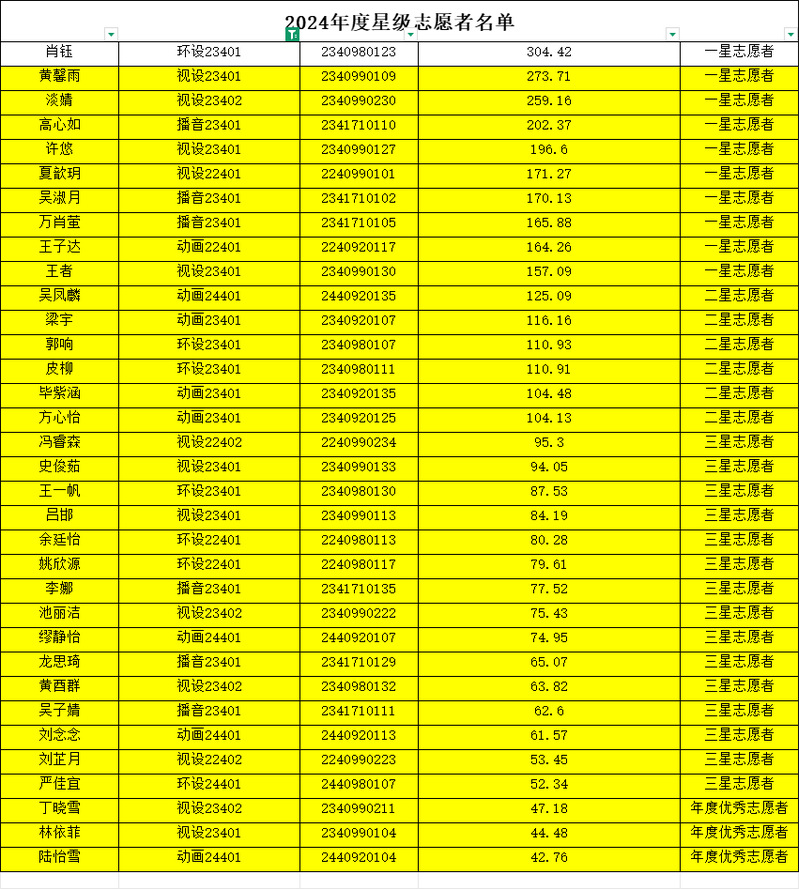 2024年度星级志愿者名单

| 肖钰 | 环设23401 | 2340980123 | 304.42 | 一星志愿者 |
|---|---|---|---|---|
| 黄馨雨 | 视设23401 | 2340990109 | 273.71 | 一星志愿者 |
| 淡婧 | 视设23402 | 2340990230 | 259.16 | 一星志愿者 |
| 高心如 | 播音23401 | 2341710110 | 202.37 | 一星志愿者 |
| 许悠 | 视设23401 | 2340990127 | 196.6 | 一星志愿者 |
| 夏歆玥 | 视设22401 | 2240990101 | 171.27 | 一星志愿者 |
| 吴淑月 | 播音23401 | 2341710102 | 170.13 | 一星志愿者 |
| 万肖萤 | 播音23401 | 2341710105 | 165.88 | 一星志愿者 |
| 王子达 | 动画22401 | 2240920117 | 164.26 | 一星志愿者 |
| 王者 | 视设23401 | 2340990130 | 157.09 | 一星志愿者 |
| 吴凤麟 | 动画24401 | 2440920135 | 125.09 | 二星志愿者 |
| 梁宇 | 动画23401 | 2340920107 | 116.16 | 二星志愿者 |
| 郭响 | 环设23401 | 2340980107 | 110.93 | 二星志愿者 |
| 皮柳 | 环设23401 | 2340980111 | 110.91 | 二星志愿者 |
| 毕紫涵 | 动画23401 | 2340920135 | 104.48 | 二星志愿者 |
| 方心怡 | 动画23401 | 2340920125 | 104.13 | 二星志愿者 |
| 冯睿森 | 视设22402 | 2240990234 | 95.3 | 三星志愿者 |
| 史俊茹 | 视设23401 | 2340990133 | 94.05 | 三星志愿者 |
| 王一帆 | 环设23401 | 2340980130 | 87.53 | 三星志愿者 |
| 吕邯 | 视设23401 | 2340990113 | 84.19 | 三星志愿者 |
| 余廷怡 | 环设22401 | 2240980113 | 80.28 | 三星志愿者 |
| 姚欣源 | 环设22401 | 2240980117 | 79.61 | 三星志愿者 |
| 李娜 | 播音23401 | 2341710135 | 77.52 | 三星志愿者 |
| 池丽洁 | 视设23402 | 2340990222 | 75.43 | 三星志愿者 |
| 缪静怡 | 动画24401 | 2440920107 | 74.95 | 三星志愿者 |
| 龙思琦 | 播音23401 | 2341710129 | 65.07 | 三星志愿者 |
| 黄酉群 | 视设23402 | 2340980132 | 63.82 | 三星志愿者 |
| 吴子婧 | 播音23401 | 2341710111 | 62.6 | 三星志愿者 |
| 刘念念 | 动画24401 | 2440920113 | 61.57 | 三星志愿者 |
| 刘芷月 | 视设22402 | 2240990223 | 53.45 | 三星志愿者 |
| 严佳宜 | 环设24401 | 2440980107 | 52.34 | 三星志愿者 |
| 丁晓雪 | 视设23402 | 2340990211 | 47.18 | 年度优秀志愿者 |
| 林依菲 | 视设23401 | 2340990104 | 44.48 | 年度优秀志愿者 |
| 陆怡雪 | 动画24401 | 2440920104 | 42.76 | 年度优秀志愿者 |